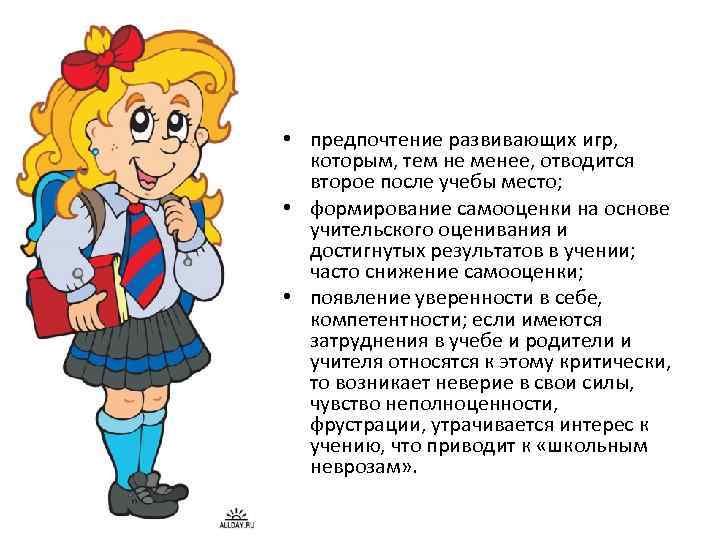 • предпочтение развивающих игр, которым, тем не менее, отводится второе после учебы место;

• формирование самооценки на основе учительского оценивания и достигнутых результатов в учении; часто снижение самооценки;

• появление уверенности в себе, компетентности; если имеются затруднения в учебе и родители и учителя относятся к этому критически, то возникает неверие в свои силы, чувство неполноценности, фрустрации, утрачивается интерес к учению, что приводит к «школьным неврозам».

ALLDAY.RU